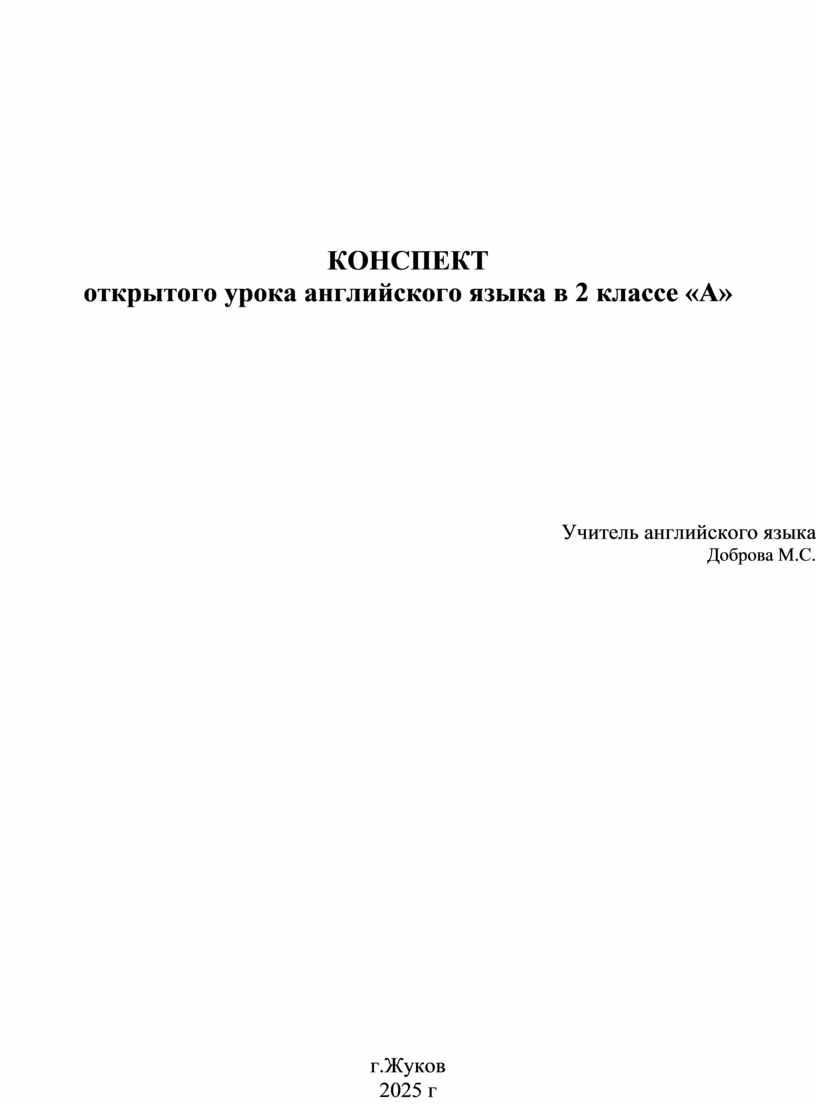 КОНСПЕКТ
открытого урока английского языка в 2 классе «А»

Учитель английского языка
Доброва М.С.

г.Жуков
2025 г